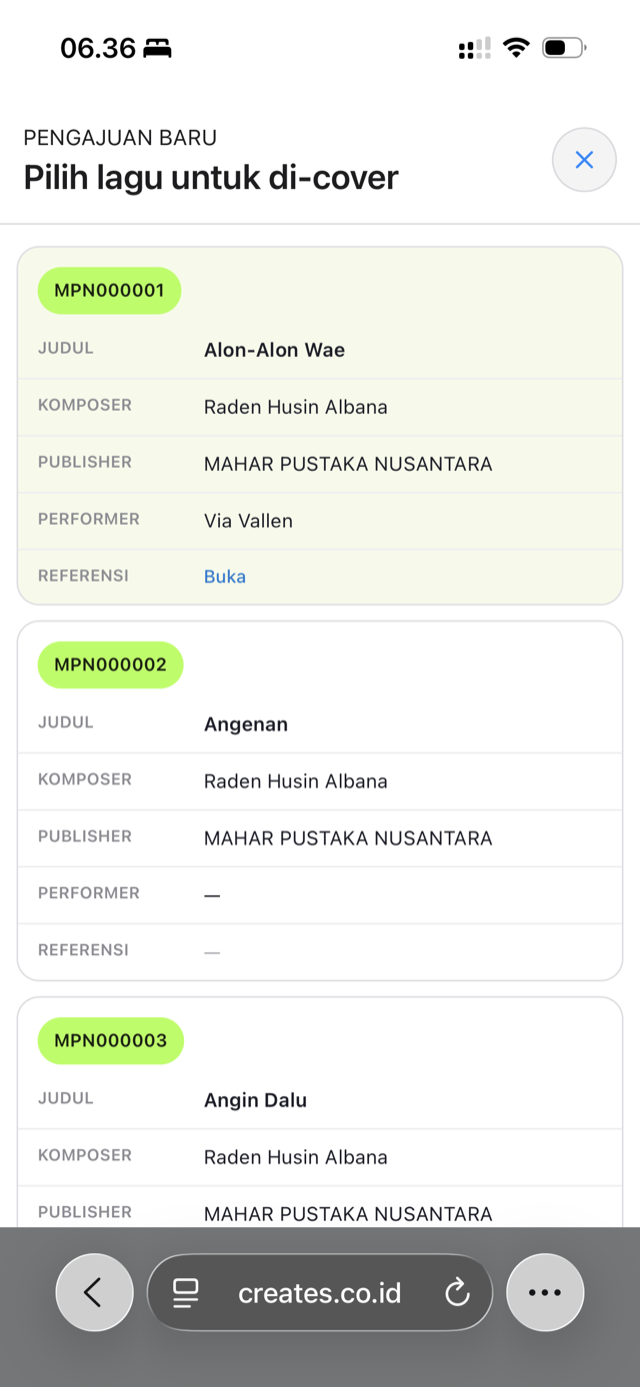 06.36

PENGAJUAN BARU
Pilih lagu untuk di-cover

MPN000001

| JUDUL | Alon-Alon Wae |
|---|---|
| KOMPOSER | Raden Husin Albana |
| PUBLISHER | MAHAR PUSTAKA NUSANTARA |
| PERFORMER | Via Vallen |
| REFERENSI | Buka |

MPN000002

| JUDUL | Angenan |
|---|---|
| KOMPOSER | Raden Husin Albana |
| PUBLISHER | MAHAR PUSTAKA NUSANTARA |
| PERFORMER | — |
| REFERENSI | — |

MPN000003

| JUDUL | Angin Dalu |
|---|---|
| KOMPOSER | Raden Husin Albana |
| PUBLISHER | MAHAR PUSTAKA NUSANTARA |

creates.co.id